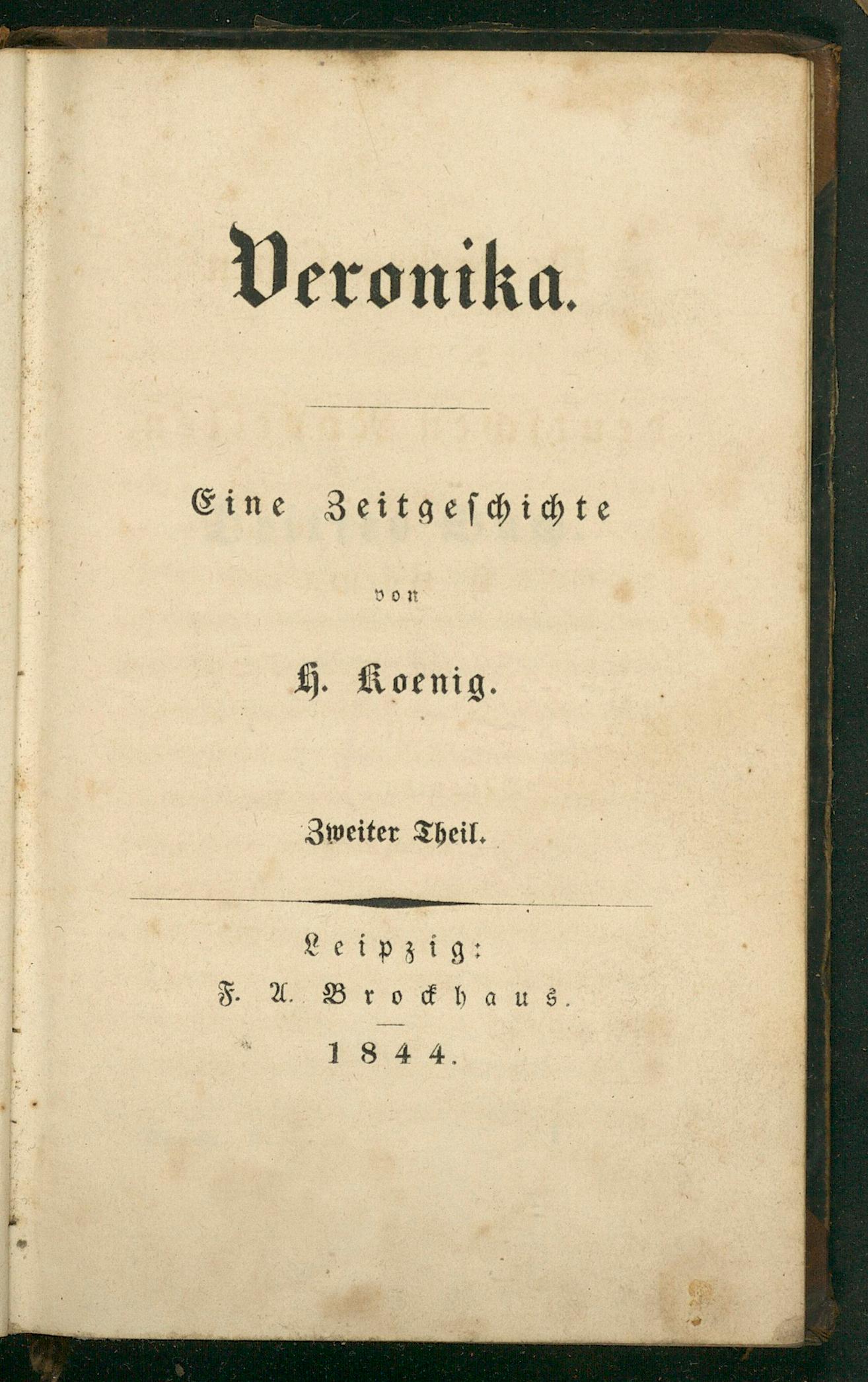 Veronika.

Eine Zeitgeschichte

von

H. Koenig.

Zweiter Theil.

Leipzig:
F. A. Brockhaus.
1844.